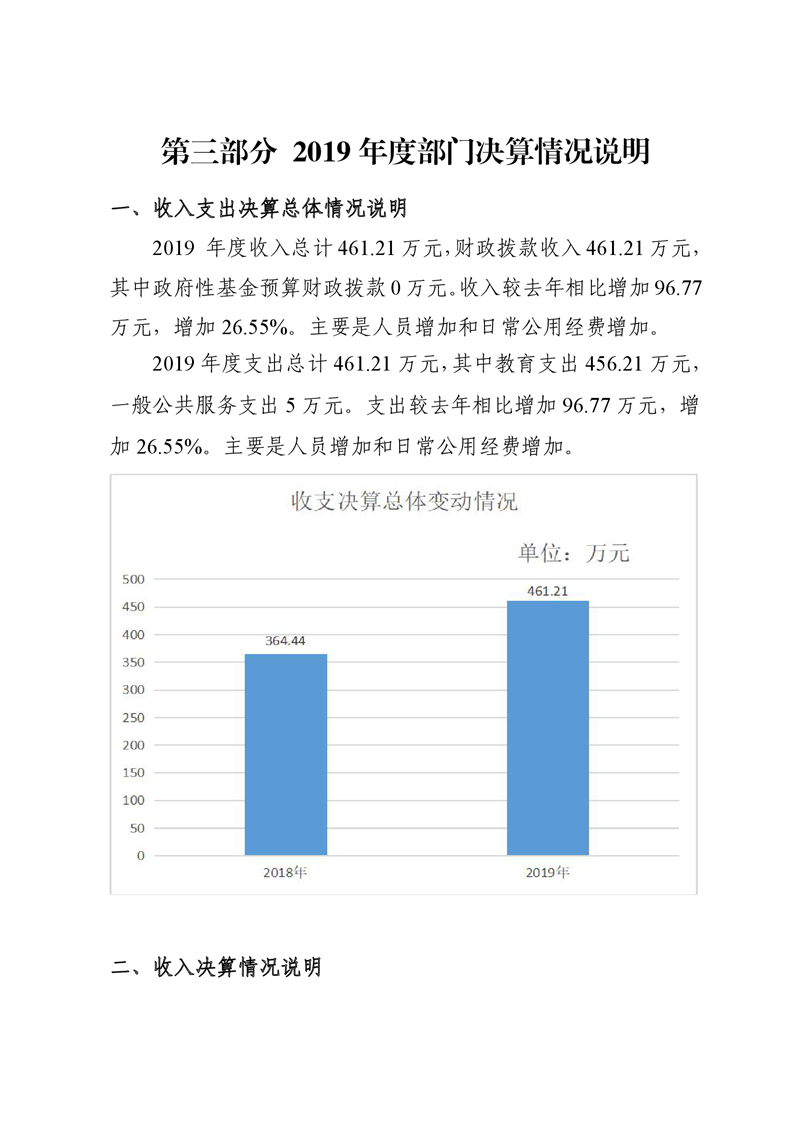 第三部分 2019 年度部门决算情况说明

一、收入支出决算总体情况说明

2019 年度收入总计 461.21 万元，财政拨款收入 461.21 万元，其中政府性基金预算财政拨款 0 万元。收入较去年相比增加 96.77 万元，增加 26.55%。主要是人员增加和日常公用经费增加。

2019 年度支出总计 461.21 万元，其中教育支出 456.21 万元，一般公共服务支出 5 万元。支出较去年相比增加 96.77 万元，增加 26.55%。主要是人员增加和日常公用经费增加。

收支决算总体变动情况

单位：万元

500
450
400
350
300
250
200
150
100
50
0

364.44
461.21

2018年
2019年

二、收入决算情况说明